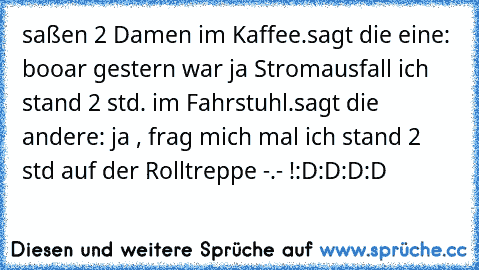 saßen 2 Damen im Kaffee.sagt die eine: booar gestern war ja Stromausfall ich stand 2 std. im Fahrstuhl.sagt die andere: ja , frag mich mal ich stand 2 std auf der Rolltreppe -.- !:D:D:D:D

Diesen und weitere Sprüche auf www.sprüche.cc